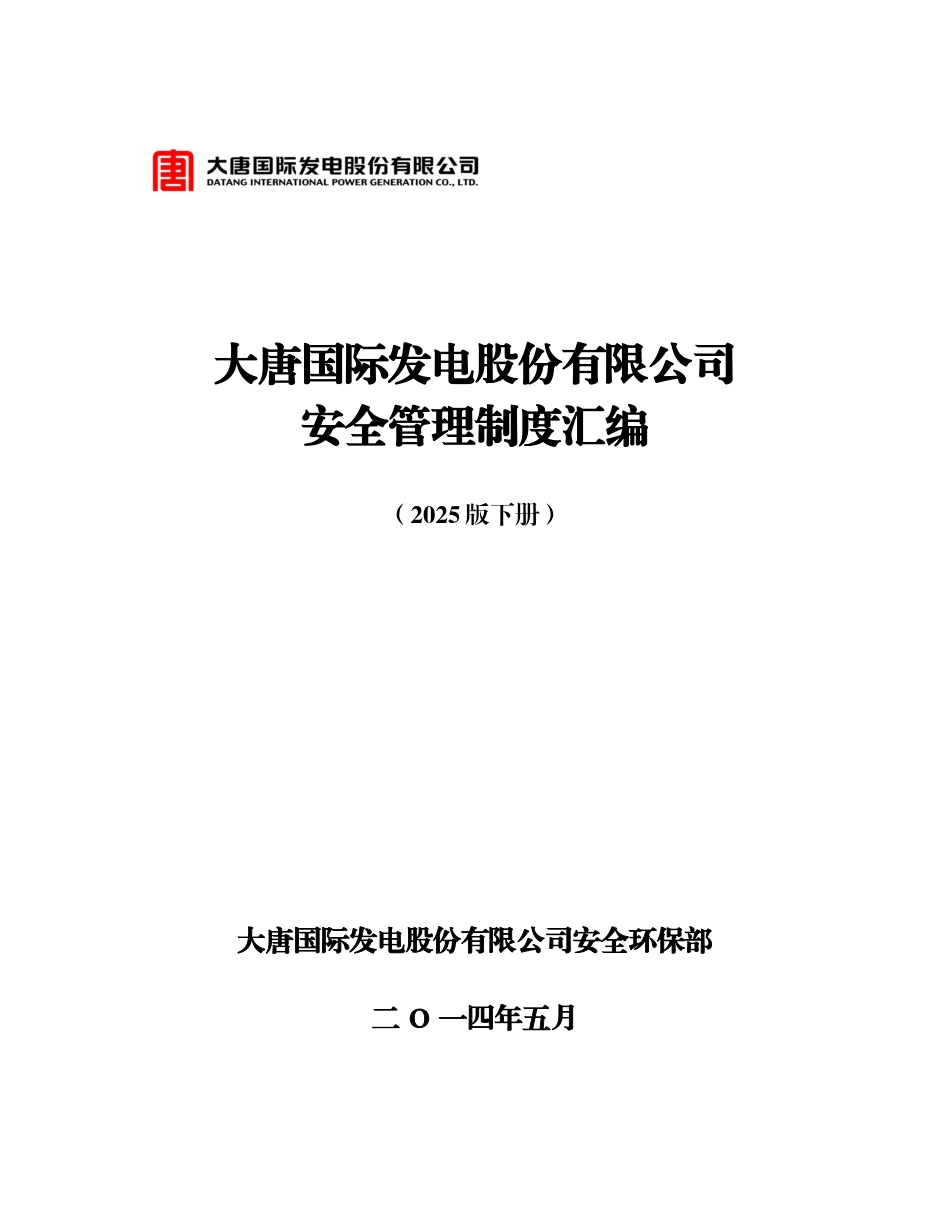 大唐国际发电股份有限公司
DATANG INTERNATIONAL POWER GENERATION CO., LTD.

大唐国际发电股份有限公司
安全管理制度汇编

（2025版下册）

大唐国际发电股份有限公司安全环保部

二 O 一四年五月